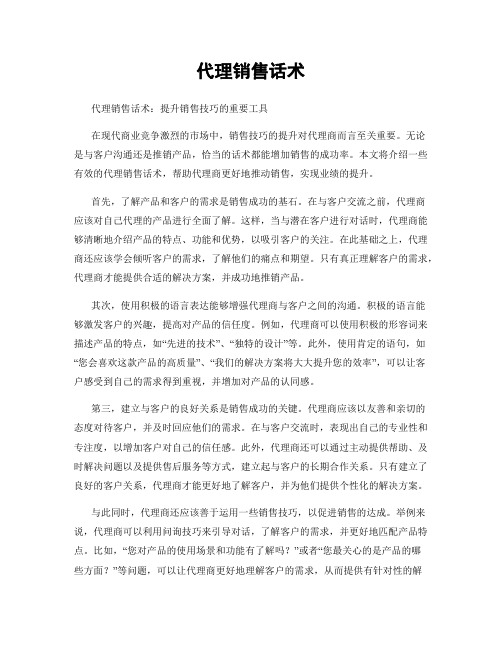 代理销售话术

代理销售话术：提升销售技巧的重要工具

在现代商业竞争激烈的市场中，销售技巧的提升对代理商而言至关重要。无论是与客户沟通还是推销产品，恰当的话术都能增加销售的成功率。本文将介绍一些有效的代理销售话术，帮助代理商更好地推动销售，实现业绩的提升。

首先，了解产品和客户的需求是销售成功的基石。在与客户交流之前，代理商应该对自己代理的产品进行全面了解。这样，当与潜在客户进行对话时，代理商能够清晰地介绍产品的特点、功能和优势，以吸引客户的关注。在此基础之上，代理商还应该学会倾听客户的需求，了解他们的痛点和期望。只有真正理解客户的需求，代理商才能提供合适的解决方案，并成功地推销产品。

其次，使用积极的语言表达能够增强代理商与客户之间的沟通。积极的语言能够激发客户的兴趣，提高对产品的信任度。例如，代理商可以使用积极的形容词来描述产品的特点，如“先进的技术”、“独特的设计”等。此外，使用肯定的语句，如“您会喜欢这款产品的高质量”、“我们的解决方案将大大提升您的效率”，可以让客户感受到自己的需求得到重视，并增加对产品的认同感。

第三，建立与客户的良好关系是销售成功的关键。代理商应该以友善和亲切的态度对待客户，并及时回应他们的需求。在与客户交流时，表现出自己的专业性和专注度，以增加客户对自己的信任感。此外，代理商还可以通过主动提供帮助、及时解决问题以及提供售后服务等方式，建立起与客户的长期合作关系。只有建立了良好的客户关系，代理商才能更好地了解客户，并为他们提供个性化的解决方案。

与此同时，代理商还应该善于运用一些销售技巧，以促进销售的达成。举例来说，代理商可以利用问询技巧来引导对话，了解客户的需求，并更好地匹配产品特点。比如，“您对产品的使用场景和功能有了解吗？”或者“您最关心的是产品的哪些方面？”等问题，可以让代理商更好地理解客户的需求，从而提供有针对性的解